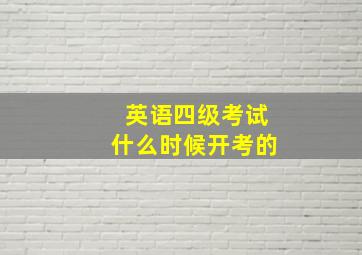 英语四级考试
什么时候开考的